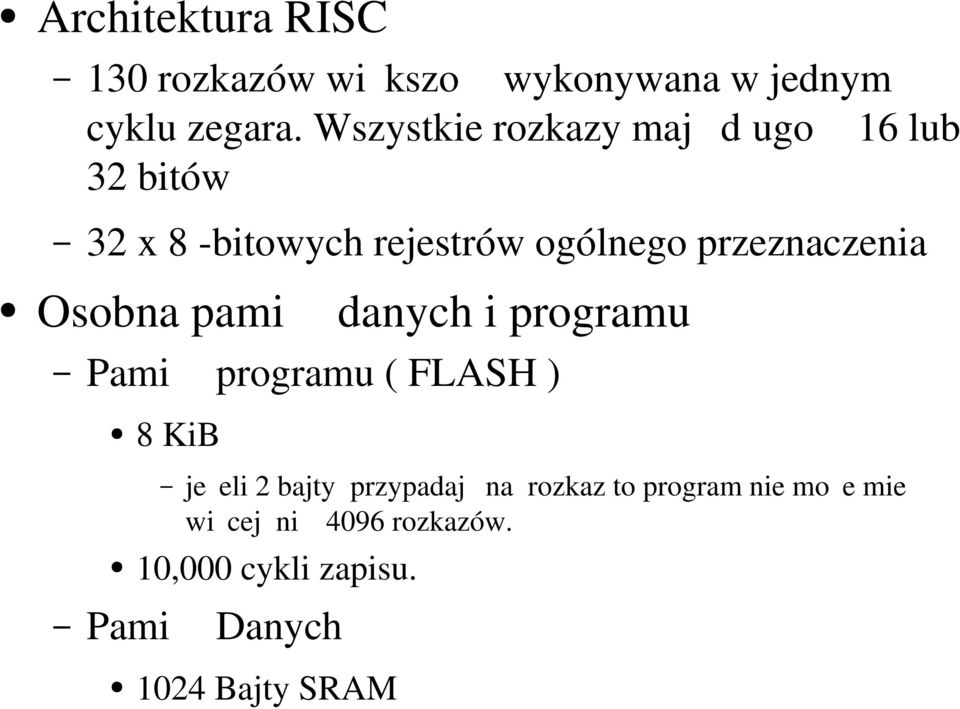 • Architektura RISC
– 130 rozkazów wi kszo wykonywana w jednym cyklu zegara. Wszystkie rozkazy maj d ugo 16 lub 32 bitów
– 32 x 8 -bitowych rejestrów ogólnego przeznaczenia
• Osobna pami danych i programu
– Pami programu ( FLASH )
• 8 KiB
– je eli 2 bajty przypadaj na rozkaz to program nie mo e mie wi cej ni 4096 rozkazów.
• 10,000 cykli zapisu.
– Pami Danych
• 1024 Bajty SRAM